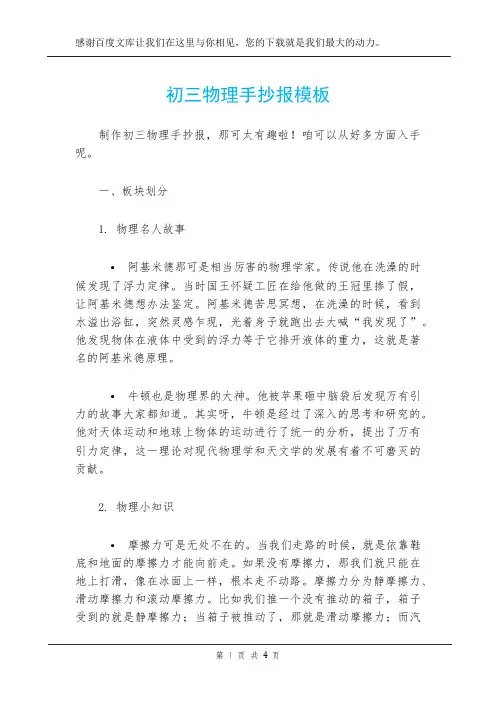 感谢百度文库让我们在这里与你相见，您的下载就是我们最大的动力。

初三物理手抄报模板

制作初三物理手抄报，那可太有趣啦！咱可以从好多方面入手呢。

一、板块划分

1. 物理名人故事

• 阿基米德那可是相当厉害的物理学家。传说他在洗澡的时候发现了浮力定律。当时国王怀疑工匠在给他做的王冠里掺了假，让阿基米德想办法鉴定。阿基米德苦思冥想，在洗澡的时候，看到水溢出浴缸，突然灵感乍现，光着身子就跑出去大喊“我发现了”。他发现物体在液体中受到的浮力等于它排开液体的重力，这就是著名的阿基米德原理。

• 牛顿也是物理界的大神。他被苹果砸中脑袋后发现万有引力的故事大家都知道。其实呀，牛顿是经过了深入的思考和研究的。他对天体运动和地球上物体的运动进行了统一的分析，提出了万有引力定律，这一理论对现代物理学和天文学的发展有着不可磨灭的贡献。

2. 物理小知识

• 摩擦力可是无处不在的。当我们走路的时候，就是依靠鞋底和地面的摩擦力才能向前走。如果没有摩擦力，那我们就只能在地上打滑，像在冰面上一样，根本走不动路。摩擦力分为静摩擦力、滑动摩擦力和滚动摩擦力。比如我们推一个没有推动的箱子，箱子受到的就是静摩擦力；当箱子被推动了，那就是滑动摩擦力；而汽

第 1 页 共 4 页